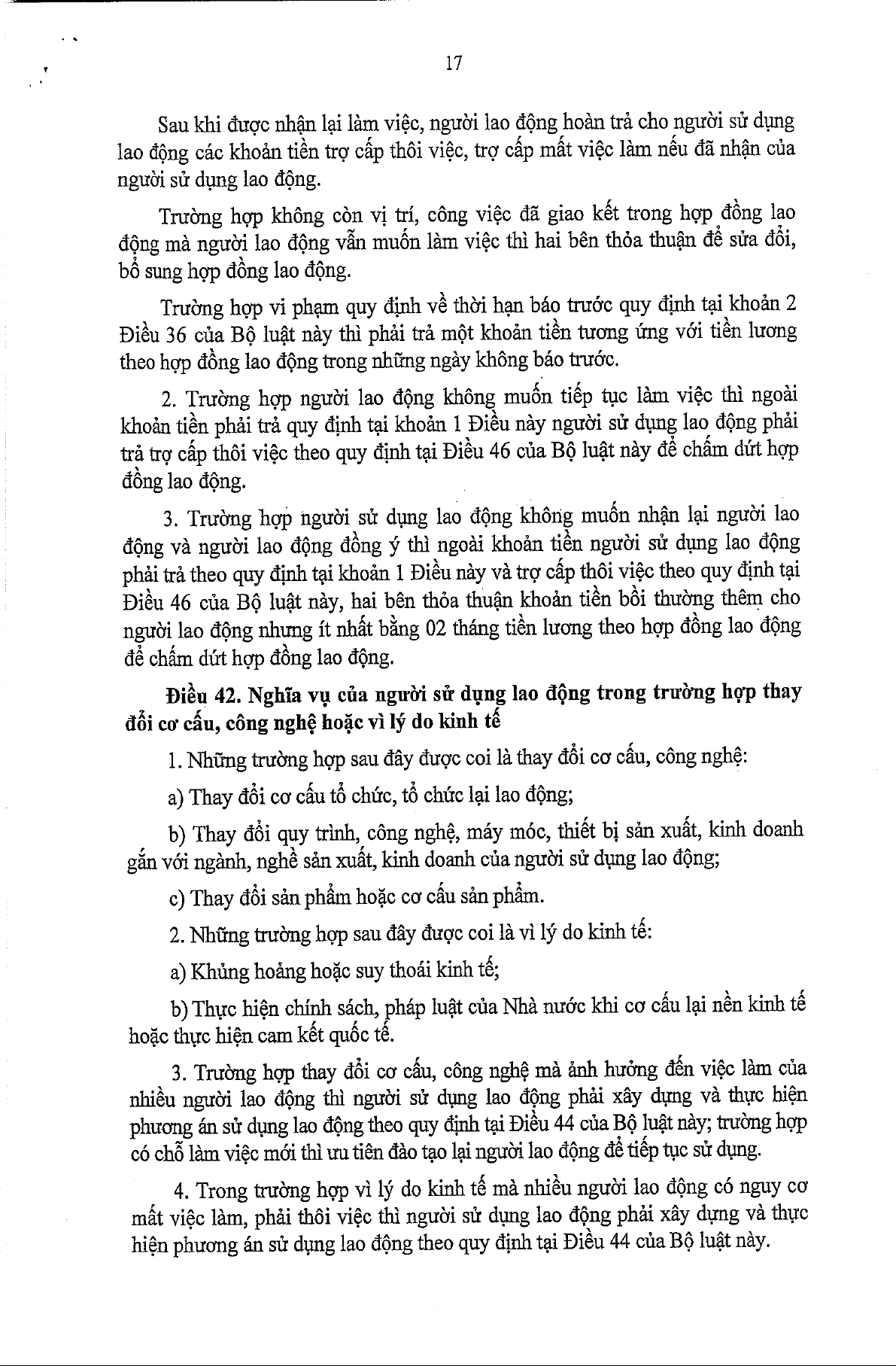 17

Sau khi được nhận lại làm việc, người lao động hoàn trả cho người sử dụng lao động các khoản tiền trợ cấp thôi việc, trợ cấp mất việc làm nếu đã nhận của người sử dụng lao động.

Trường hợp không còn vị trí, công việc đã giao kết trong hợp đồng lao động mà người lao động vẫn muốn làm việc thì hai bên thỏa thuận để sửa đổi, bổ sung hợp đồng lao động.

Trường hợp vi phạm quy định về thời hạn báo trước quy định tại khoản 2 Điều 36 của Bộ luật này thì phải trả một khoản tiền tương ứng với tiền lương theo hợp đồng lao động trong những ngày không báo trước.

2. Trường hợp người lao động không muốn tiếp tục làm việc thì ngoài khoản tiền phải trả quy định tại khoản 1 Điều này người sử dụng lao động phải trả trợ cấp thôi việc theo quy định tại Điều 46 của Bộ luật này để chấm dứt hợp đồng lao động.

3. Trường hợp người sử dụng lao động không muốn nhận lại người lao động và người lao động đồng ý thì ngoài khoản tiền người sử dụng lao động phải trả theo quy định tại khoản 1 Điều này và trợ cấp thôi việc theo quy định tại Điều 46 của Bộ luật này, hai bên thỏa thuận khoản tiền bồi thường thêm cho người lao động nhưng ít nhất bằng 02 tháng tiền lương theo hợp đồng lao động để chấm dứt hợp đồng lao động.

Điều 42. Nghĩa vụ của người sử dụng lao động trong trường hợp thay đổi cơ cấu, công nghệ hoặc vì lý do kinh tế

1. Những trường hợp sau đây được coi là thay đổi cơ cấu, công nghệ:

a) Thay đổi cơ cấu tổ chức, tổ chức lại lao động;

b) Thay đổi quy trình, công nghệ, máy móc, thiết bị sản xuất, kinh doanh gắn với ngành, nghề sản xuất, kinh doanh của người sử dụng lao động;

c) Thay đổi sản phẩm hoặc cơ cấu sản phẩm.

2. Những trường hợp sau đây được coi là vì lý do kinh tế:

a) Khủng hoảng hoặc suy thoái kinh tế;

b) Thực hiện chính sách, pháp luật của Nhà nước khi cơ cấu lại nền kinh tế hoặc thực hiện cam kết quốc tế.

3. Trường hợp thay đổi cơ cấu, công nghệ mà ảnh hưởng đến việc làm của nhiều người lao động thì người sử dụng lao động phải xây dựng và thực hiện phương án sử dụng lao động theo quy định tại Điều 44 của Bộ luật này; trường hợp có chỗ làm việc mới thì ưu tiên đào tạo lại người lao động để tiếp tục sử dụng.

4. Trong trường hợp vì lý do kinh tế mà nhiều người lao động có nguy cơ mất việc làm, phải thôi việc thì người sử dụng lao động phải xây dựng và thực hiện phương án sử dụng lao động theo quy định tại Điều 44 của Bộ luật này.